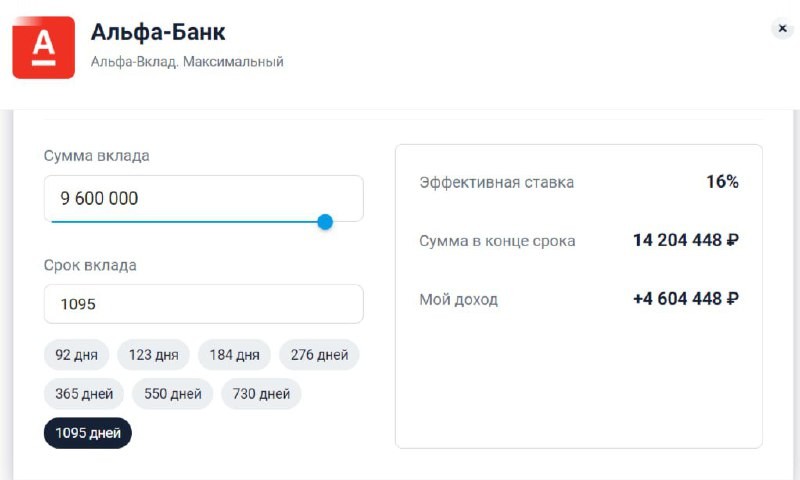 А

Альфа-Банк
Альфа-Вклад. Максимальный

×

Сумма вклада

9 600 000

Срок вклада

1095

92 дня
123 дня
184 дня
276 дней
365 дней
550 дней
730 дней
1095 дней

Эффективная ставка 16%

Сумма в конце срока 14 204 448 ₽

Мой доход +4 604 448 ₽